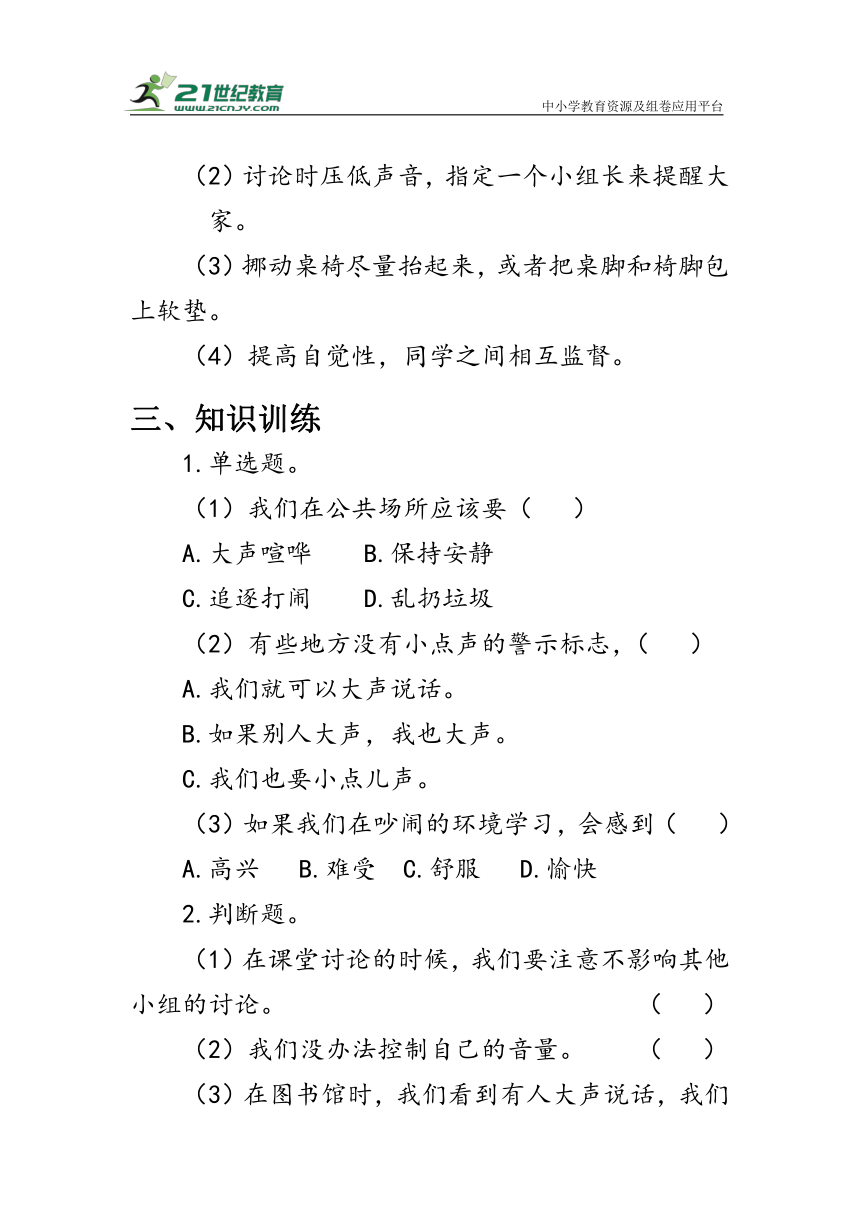 21世纪教育
www.21cnjy.com
中小学教育资源及组卷应用平台

（2）讨论时压低声音，指定一个小组长来提醒大家。

（3）挪动桌椅尽量抬起来，或者把桌脚和椅脚包上软垫。

（4）提高自觉性，同学之间相互监督。

三、知识训练

1.单选题。

（1）我们在公共场所应该要（　）

A.大声喧哗　B.保持安静

C.追逐打闹　D.乱扔垃圾

（2）有些地方没有小点声的警示标志，（　）

A.我们就可以大声说话。

B.如果别人大声，我也大声。

C.我们也要小点儿声。

（3）如果我们在吵闹的环境学习，会感到（　）

A.高兴　B.难受　C.舒服　D.愉快

2.判断题。

（1）在课堂讨论的时候，我们要注意不影响其他小组的讨论。（　）

（2）我们没办法控制自己的音量。（　）

（3）在图书馆时，我们看到有人大声说话，我们